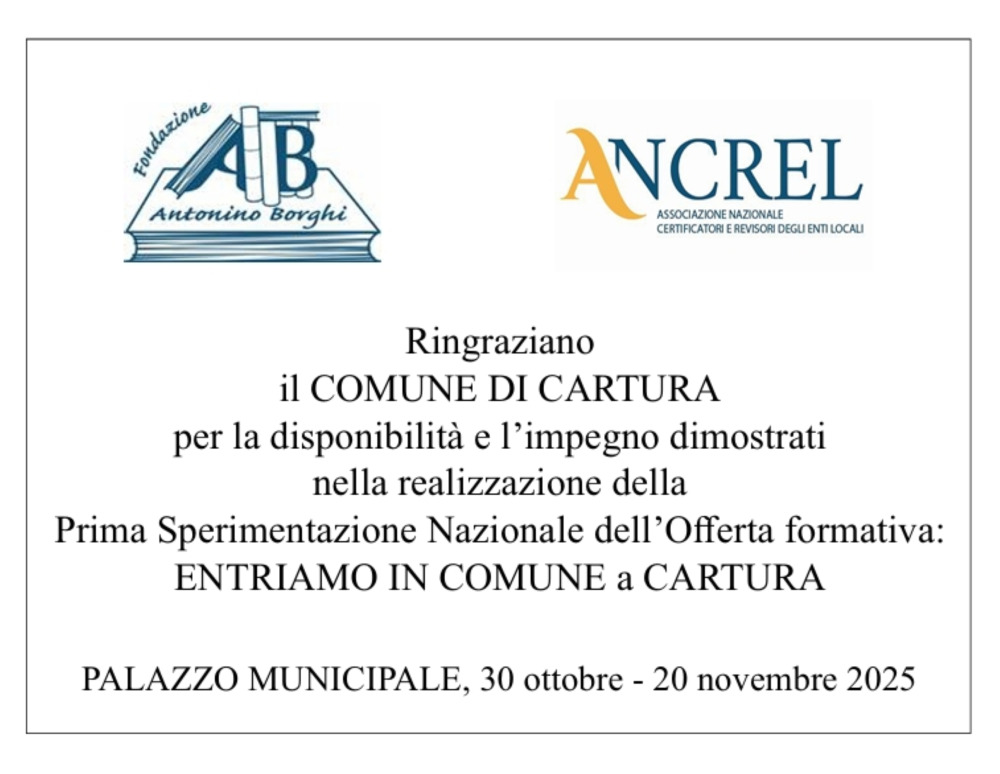 Fondazione
AB
Antonino Borghi

ANCREL
ASSOCIAZIONE NAZIONALE
CERTIFICATORI E REVISORI DEGLI ENTI LOCALI

Ringraziano
il COMUNE DI CARTURA
per la disponibilità e l'impegno dimostrati
nella realizzazione della
Prima Sperimentazione Nazionale dell'Offerta formativa:
ENTRIAMO IN COMUNE a CARTURA

PALAZZO MUNICIPALE, 30 ottobre - 20 novembre 2025